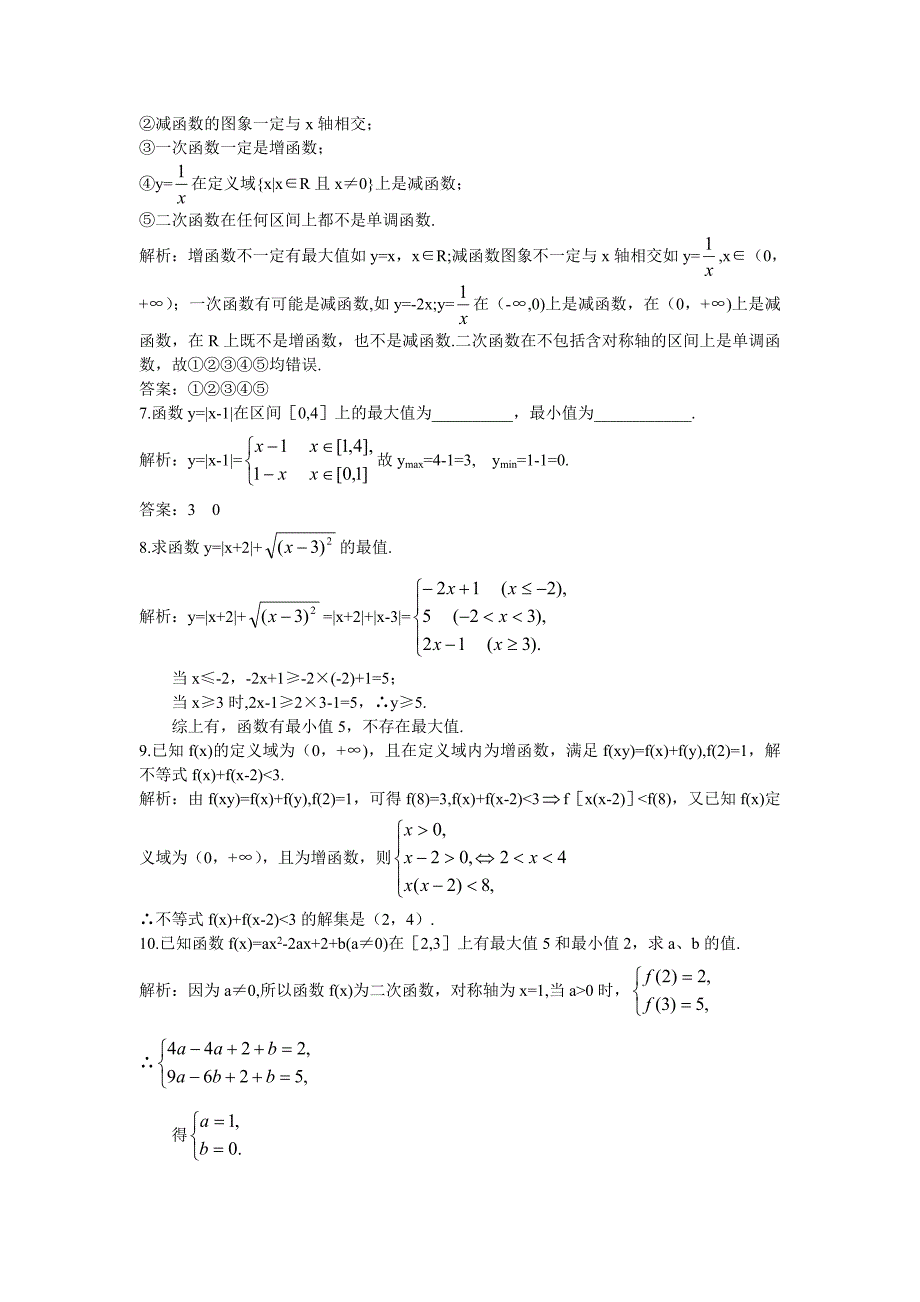 ②减函数的图象一定与 x 轴相交；
③一次函数一定是增函数；
④y=$\frac{1}{x}$在定义域{x|x∈R 且 x≠0}上是减函数；
⑤二次函数在任何区间上都不是单调函数.

解析：增函数不一定有最大值如 y=x，x∈R;减函数图象不一定与 x 轴相交如 y=$\frac{1}{x}$,x∈（0,+∞）；一次函数有可能是减函数,如 y=-2x;y=$\frac{1}{x}$在（-∞,0)上是减函数，在（0，+∞)上是减函数，在 R 上既不是增函数，也不是减函数.二次函数在不包括含对称轴的区间上是单调函数，故①②③④⑤均错误.
答案：①②③④⑤

7.函数 y=|x-1|在区间［0,4］上的最大值为__________，最小值为____________.

解析：y=|x-1|=$\begin{cases} x-1 & x\in[1,4], \\ 1-x & x\in[0,1] \end{cases}$故 $y_{max}$=4-1=3, $y_{min}$=1-1=0.

答案：3 0

8.求函数 y=|x+2|+$\sqrt{(x-3)^2}$ 的最值.

解析：y=|x+2|+$\sqrt{(x-3)^2}$ =|x+2|+|x-3|=$\begin{cases} -2x+1 & (x\le -2), \\ 5 & (-2<x<3), \\ 2x-1 & (x\ge 3). \end{cases}$

当 x≤-2，-2x+1≥-2×(-2)+1=5；
当 x≥3 时,2x-1≥2×3-1=5，∴y≥5.
综上有，函数有最小值 5，不存在最大值.

9.已知 f(x)的定义域为（0，+∞），且在定义域内为增函数，满足 f(xy)=f(x)+f(y),f(2)=1，解不等式 f(x)+f(x-2)<3.
解析：由 f(xy)=f(x)+f(y),f(2)=1，可得 f(8)=3,f(x)+f(x-2)<3$\Rightarrow$f［x(x-2)］<f(8)，又已知 f(x)定义域为（0，+∞），且为增函数，则$\begin{cases} x>0, \\ x-2>0, \\ x(x-2)<8, \end{cases}\Leftrightarrow 2<x<4$

∴不等式 f(x)+f(x-2)<3 的解集是（2，4）.

10.已知函数 f(x)=ax²-2ax+2+b(a≠0)在［2,3］上有最大值 5 和最小值 2，求 a、b 的值.

解析：因为 a≠0,所以函数 f(x)为二次函数，对称轴为 x=1,当 a>0 时，$\begin{cases} f(2)=2, \\ f(3)=5, \end{cases}$

∴$\begin{cases} 4a-4a+2+b=2, \\ 9a-6b+2+b=5, \end{cases}$

得$\begin{cases} a=1, \\ b=0. \end{cases}$